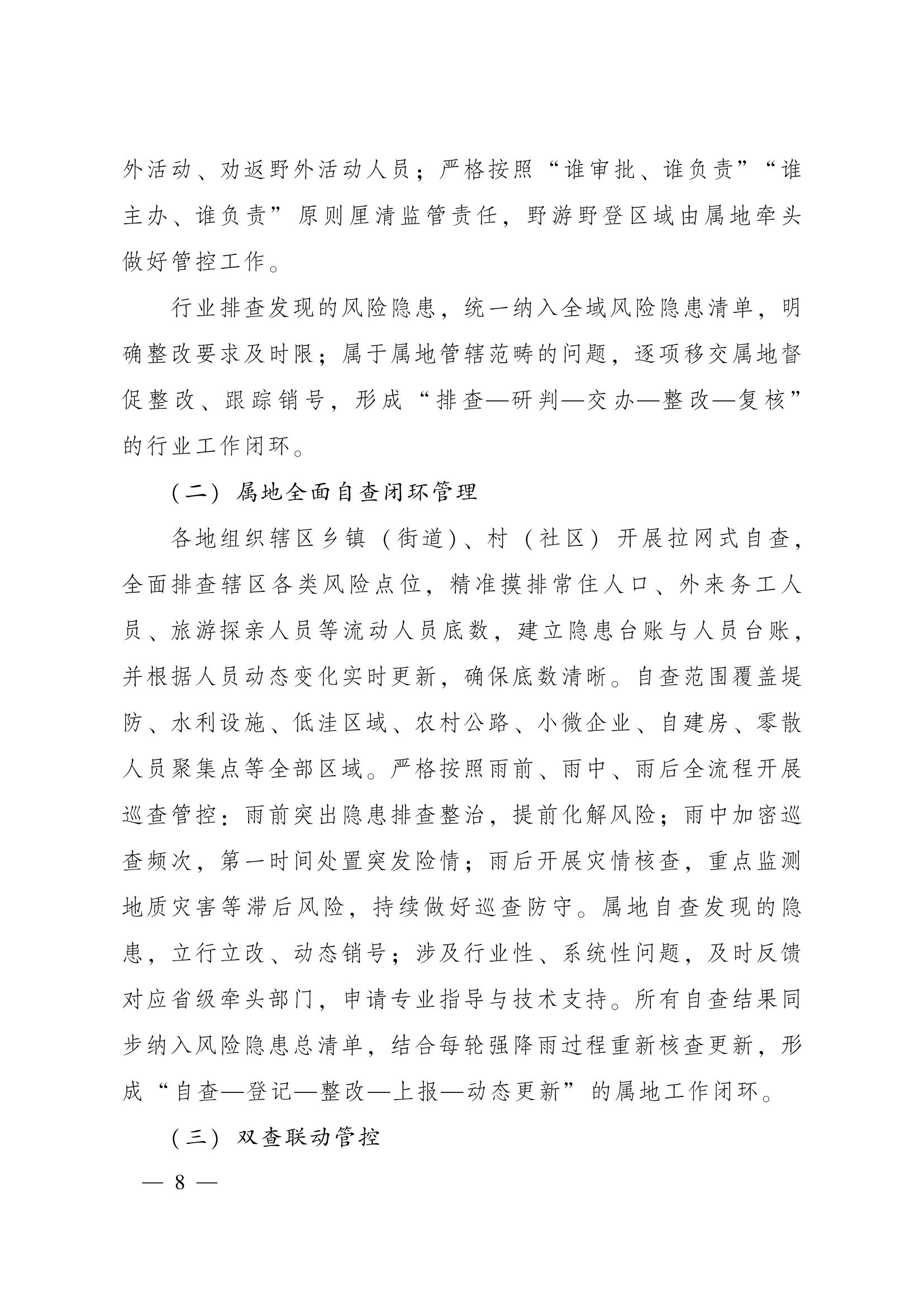 外活动、劝返野外活动人员；严格按照“谁审批、谁负责”“谁主办、谁负责”原则厘清监管责任，野游野登区域由属地牵头做好管控工作。

行业排查发现的风险隐患，统一纳入全域风险隐患清单，明确整改要求及时限；属于属地管辖范畴的问题，逐项移交属地督促整改、跟踪销号，形成“排查—研判—交办—整改—复核”的行业工作闭环。

（二）属地全面自查闭环管理

各地组织辖区乡镇（街道）、村（社区）开展拉网式自查，全面排查辖区各类风险点位，精准摸排常住人口、外来务工人员、旅游探亲人员等流动人员底数，建立隐患台账与人员台账，并根据人员动态变化实时更新，确保底数清晰。自查范围覆盖堤防、水利设施、低洼区域、农村公路、小微企业、自建房、零散人员聚集点等全部区域。严格按照雨前、雨中、雨后全流程开展巡查管控：雨前突出隐患排查整治，提前化解风险；雨中加密巡查频次，第一时间处置突发险情；雨后开展灾情核查，重点监测地质灾害等滞后风险，持续做好巡查防守。属地自查发现的隐患，立行立改、动态销号；涉及行业性、系统性问题，及时反馈对应省级牵头部门，申请专业指导与技术支持。所有自查结果同步纳入风险隐患总清单，结合每轮强降雨过程重新核查更新，形成“自查—登记—整改—上报—动态更新”的属地工作闭环。

（三）双查联动管控

— 8 —